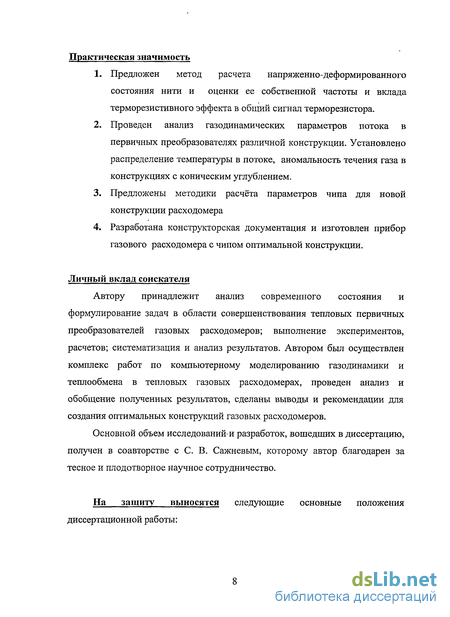 Практическая значимость

1. Предложен метод расчета напряженно-деформированного состояния нити и оценки ее собственной частоты и вклада терморезистивного эффекта в общий сигнал терморезистора.

2. Проведен анализ газодинамических параметров потока в первичных преобразователях различной конструкции. Установлено распределение температуры в потоке, аномальность течения газа в конструкциях с коническим углублением.

3. Предложены методики расчёта параметров чипа для новой конструкции расходомера

4. Разработана конструкторская документация и изготовлен прибор газового расходомера с чипом оптимальной конструкции.

Личный вклад соискателя

Автору принадлежит анализ современного состояния и формулирование задач в области совершенствования тепловых первичных преобразователей газовых расходомеров; выполнение экспериментов, расчетов; систематизация и анализ результатов. Автором был осуществлен комплекс работ по компьютерному моделированию газодинамики и теплообмена в тепловых газовых расходомерах, проведен анализ и обобщение полученных результатов, сделаны выводы и рекомендации для создания оптимальных конструкций газовых расходомеров.

Основной объем исследований и разработок, вошедших в диссертацию, получен в соавторстве с С. В. Сажневым, которому автор благодарен за тесное и плодотворное научное сотрудничество.

На защиту выносятся следующие основные положения диссертационной работы:

8

dsLib.net
библиотека диссертаций